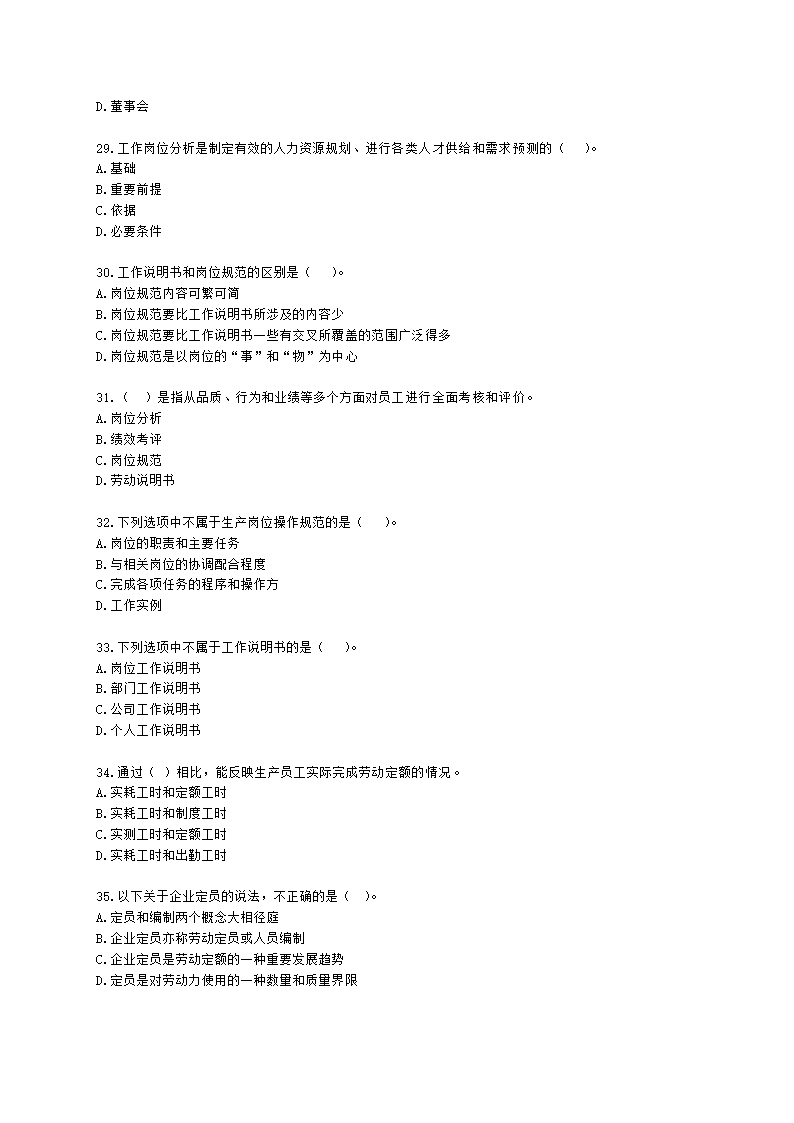 D.董事会

29.工作岗位分析是制定有效的人力资源规划、进行各类人才供给和需求预测的（　）。
A.基础
B.重要前提
C.依据
D.必要条件

30.工作说明书和岗位规范的区别是（　）。
A.岗位规范内容可繁可简
B.岗位规范要比工作说明书所涉及的内容少
C.岗位规范要比工作说明书一些有交叉所覆盖的范围广泛得多
D.岗位规范是以岗位的“事”和“物”为中心

31.（　）是指从品质、行为和业绩等多个方面对员工进行全面考核和评价。
A.岗位分析
B.绩效考评
C.岗位规范
D.劳动说明书

32.下列选项中不属于生产岗位操作规范的是（　）。
A.岗位的职责和主要任务
B.与相关岗位的协调配合程度
C.完成各项任务的程序和操作方
D.工作实例

33.下列选项中不属于工作说明书的是（　）。
A.岗位工作说明书
B.部门工作说明书
C.公司工作说明书
D.个人工作说明书

34.通过（ ）相比，能反映生产员工实际完成劳动定额的情况。
A.实耗工时和定额工时
B.实耗工时和制度工时
C.实测工时和定额工时
D.实耗工时和出勤工时

35.以下关于企业定员的说法，不正确的是（ ）。
A.定员和编制两个概念大相径庭
B.企业定员亦称劳动定员或人员编制
C.企业定员是劳动定额的一种重要发展趋势
D.定员是对劳动力使用的一种数量和质量界限